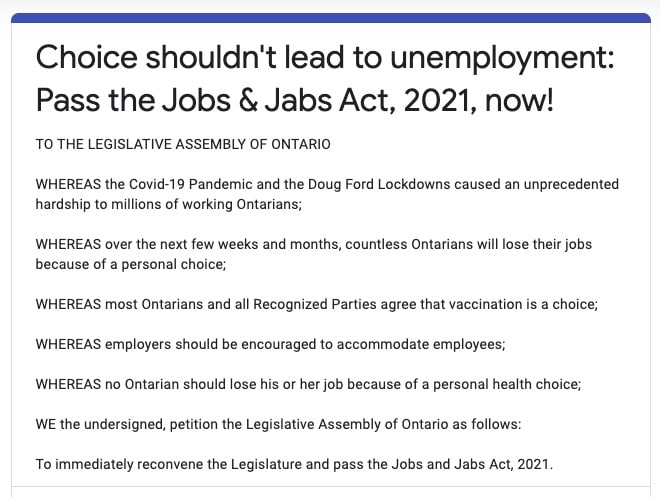 Choice shouldn't lead to unemployment: Pass the Jobs & Jabs Act, 2021, now!

TO THE LEGISLATIVE ASSEMBLY OF ONTARIO

WHEREAS the Covid-19 Pandemic and the Doug Ford Lockdowns caused an unprecedented hardship to millions of working Ontarians;

WHEREAS over the next few weeks and months, countless Ontarians will lose their jobs because of a personal choice;

WHEREAS most Ontarians and all Recognized Parties agree that vaccination is a choice;

WHEREAS employers should be encouraged to accommodate employees;

WHEREAS no Ontarian should lose his or her job because of a personal health choice;

WE the undersigned, petition the Legislative Assembly of Ontario as follows:

To immediately reconvene the Legislature and pass the Jobs and Jabs Act, 2021.